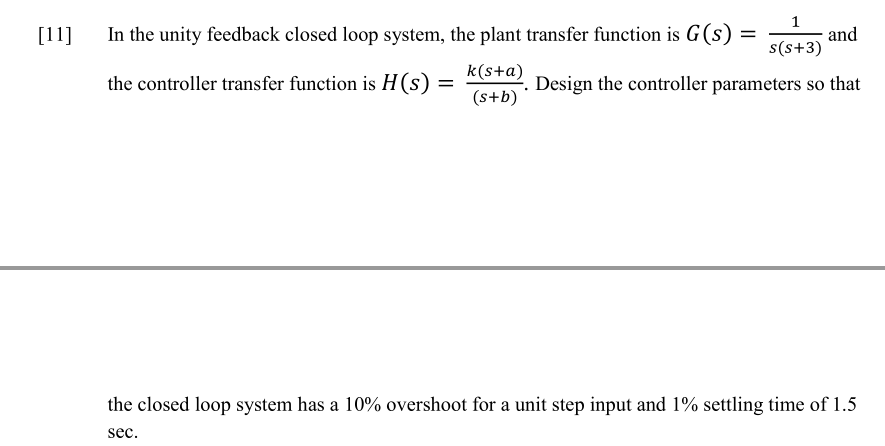 [11] In the unity feedback closed loop system, the plant transfer function is $G(s) = \frac{1}{s(s+3)}$ and the controller transfer function is $H(s) = \frac{k(s+a)}{(s+b)}$. Design the controller parameters so that

the closed loop system has a 10% overshoot for a unit step input and 1% settling time of 1.5 sec.